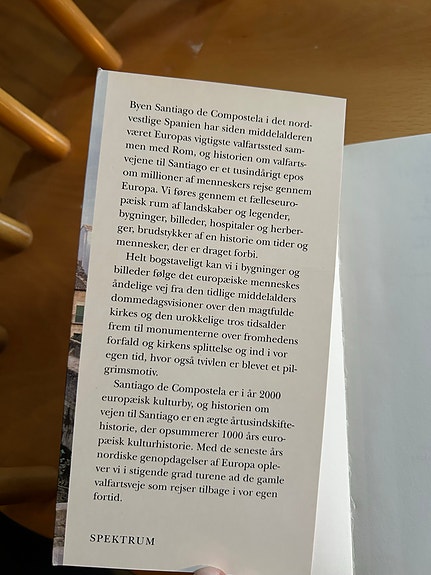 Byen Santiago de Compostela i det nordvestlige Spanien har siden middelalderen været Europas vigtigste valfartssted sammen med Rom, og historien om valfartsvejene til Santiago er et tusindårigt epos om millioner af menneskers rejse gennem Europa. Vi føres gennem et fælleseuropæisk rum af landskaber og legender, bygninger, billeder, hospitaler og herberger, brudstykker af en historie om tider og mennesker, der er draget forbi.

Helt bogstaveligt kan vi i bygninger og billeder følge det europæiske menneskes åndelige vej fra den tidlige middelalders dommedagsvisioner over den magtfulde kirkes og den urokkelige tros tidsalder frem til monumenterne over fromhedens forfald og kirkens splittelse og ind i vor egen tid, hvor også tvivlen er blevet et pilgrimsmotiv.

Santiago de Compostela er i år 2000 europæisk kulturby, og historien om vejen til Santiago er en ægte årtusindskiftehistorie, der opsummerer 1000 års europæisk kulturhistorie. Med de seneste års nordiske genopdagelser af Europa oplever vi i stigende grad turene ad de gamle valfartsveje som rejser tilbage i vor egen fortid.

SPEKTRUM